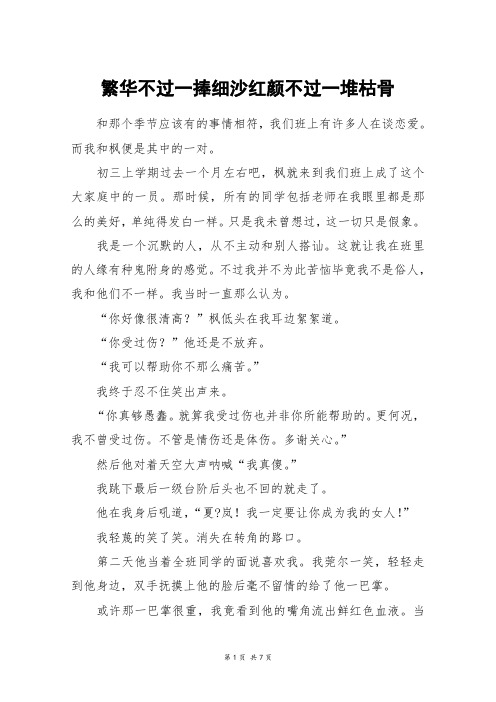 繁华不过一捧细沙红颜不过一堆枯骨

和那个季节应该有的事情相符，我们班上有许多人在谈恋爱。而我和枫便是其中的一对。

初三上学期过去一个月左右吧，枫就来到我们班上成了这个大家庭中的一员。那时候，所有的同学包括老师在我眼里都是那么的美好，单纯得发白一样。只是我未曾想过，这一切只是假象。

我是一个沉默的人，从不主动和别人搭讪。这就让我在班里的人缘有种鬼附身的感觉。不过我并不为此苦恼毕竟我不是俗人，我和他们不一样。我当时一直那么认为。

“你好像很清高？”枫低头在我耳边絮絮道。

“你受过伤？”他还是不放弃。

“我可以帮助你不那么痛苦。”

我终于忍不住笑出声来。

“你真够愚蠢。就算我受过伤也并非你所能帮助的。更何况，我不曾受过伤。不管是情伤还是体伤。多谢关心。”

然后他对着天空大声呐喊“我真傻。”

我跳下最后一级台阶后头也不回的就走了。

他在我身后吼道，“夏？岚！我一定要让你成为我的女人！”

我轻蔑的笑了笑。消失在转角的路口。

第二天他当着全班同学的面说喜欢我。我莞尔一笑，轻轻走到他身边，双手抚摸上他的脸后毫不留情的给了他一巴掌。

或许那一巴掌很重，我竟看到他的嘴角流出鲜红色血液。当

第 1 页 共 7 页